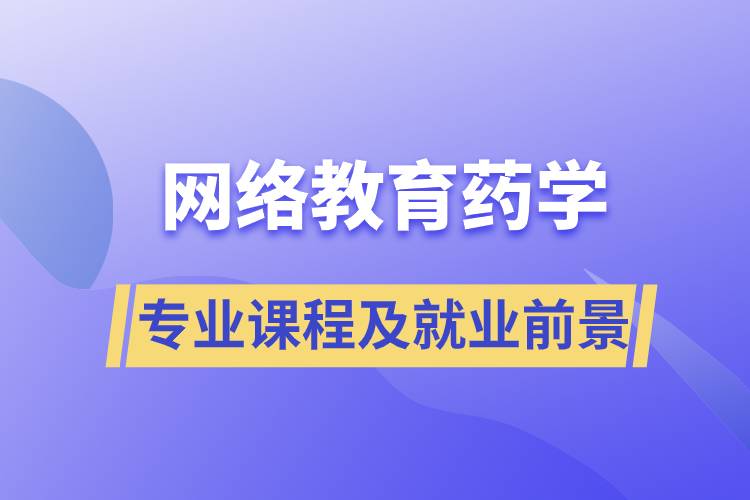 网络教育药学

专业课程及就业前景